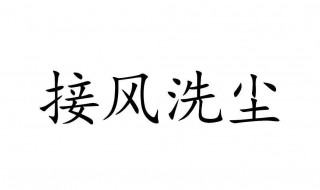 接风洗尘